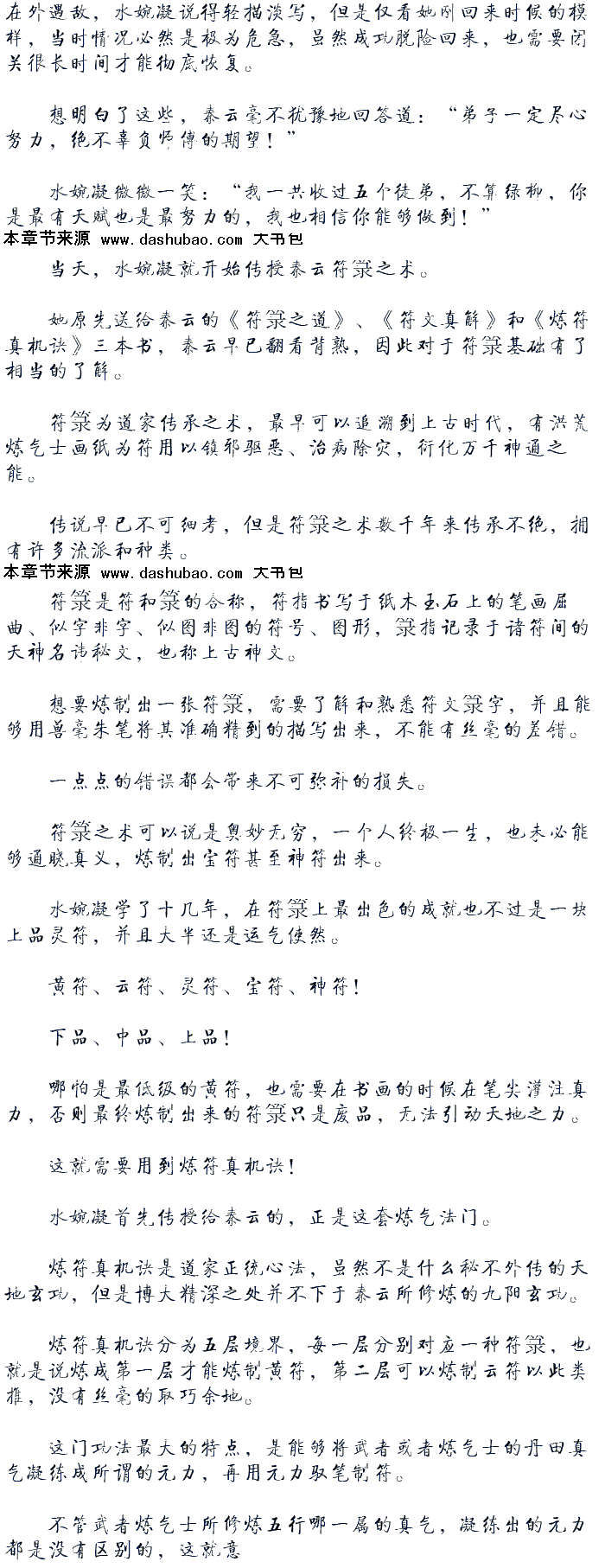 在外遇敌，水婉凝说得轻描淡写，但是仅看她刚回来时候的模样，当时情况必然是极为危急，虽然成功脱险回来，也需要闭关很长时间才能彻底恢复。

想明白了这些，秦云毫不犹豫地回答道：“弟子一定尽心努力，绝不辜负师傅的期望！”

水婉凝微微一笑：“我一共收过五个徒弟，不算绿柳，你是最有天赋也是最努力的，我也相信你能够做到！”

本章节来源 www.dashubao.com 大书包

当天，水婉凝就开始传授秦云符箓之术。

她原先送给秦云的《符箓之道》、《符文真解》和《炼符真机诀》三本书，秦云早已翻看背熟，因此对于符箓基础有了相当的了解。

符箓为道家传承之术，最早可以追溯到上古时代，有洪荒炼气士画纸为符用以镇邪驱恶、治病除灾，衍化万千神通之能。

传说早已不可细考，但是符箓之术数千年来传承不绝，拥有许多流派和种类。

本章节来源 www.dashubao.com 大书包

符箓是符和箓的合称，符指书写于纸木玉石上的笔画屈曲、似字非字、似图非图的符号、图形，箓指记录于诸符间的天神名讳秘文，也称上古神文。

想要炼制出一张符箓，需要了解和熟悉符文箓字，并且能够用兽毫朱笔将其准确精到的描写出来，不能有丝毫的差错。

一点点的错误都会带来不可弥补的损失。

符箓之术可以说是奥妙无穷，一个人终极一生，也未必能够通晓真义，炼制出宝符甚至神符出来。

水婉凝学了十几年，在符箓上最出色的成就也不过是一块上品灵符，并且大半还是运气使然。

黄符、云符、灵符、宝符、神符！

下品、中品、上品！

哪怕是最低级的黄符，也需要在书画的时候在笔尖灌注真力，否则最终炼制出来的符箓只是废品，无法引动天地之力。

这就需要用到炼符真机诀！

水婉凝首先传授给秦云的，正是这套炼气法门。

炼符真机诀是道家正统心法，虽然不是什么秘不外传的天地玄功，但是博大精深之处并不下于秦云所修炼的九阳玄功。

炼符真机诀分为五层境界，每一层分别对应一种符箓，也就是说炼成第一层才能炼制黄符，第二层可以炼制云符以此类推，没有丝毫的取巧余地。

这门功法最大的特点，是能够将武者或者炼气士的丹田真气凝练成所谓的元力，再用元力驭笔制符。

不管武者炼气士所修炼五行哪一属的真气，凝练出的元力都是没有区别的，这就意